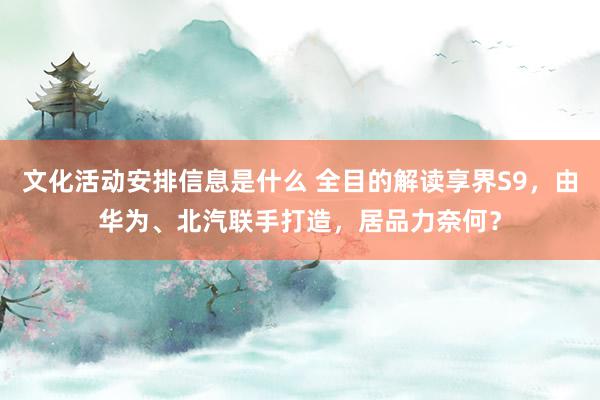 文化活动安排信息是什么 全目的解读享界S9，由华为、北汽联手打造，居品力奈何？